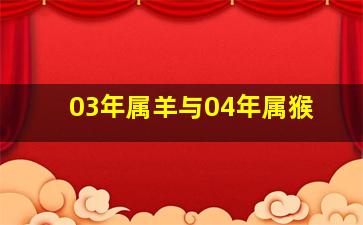 03年属羊与04年属猴